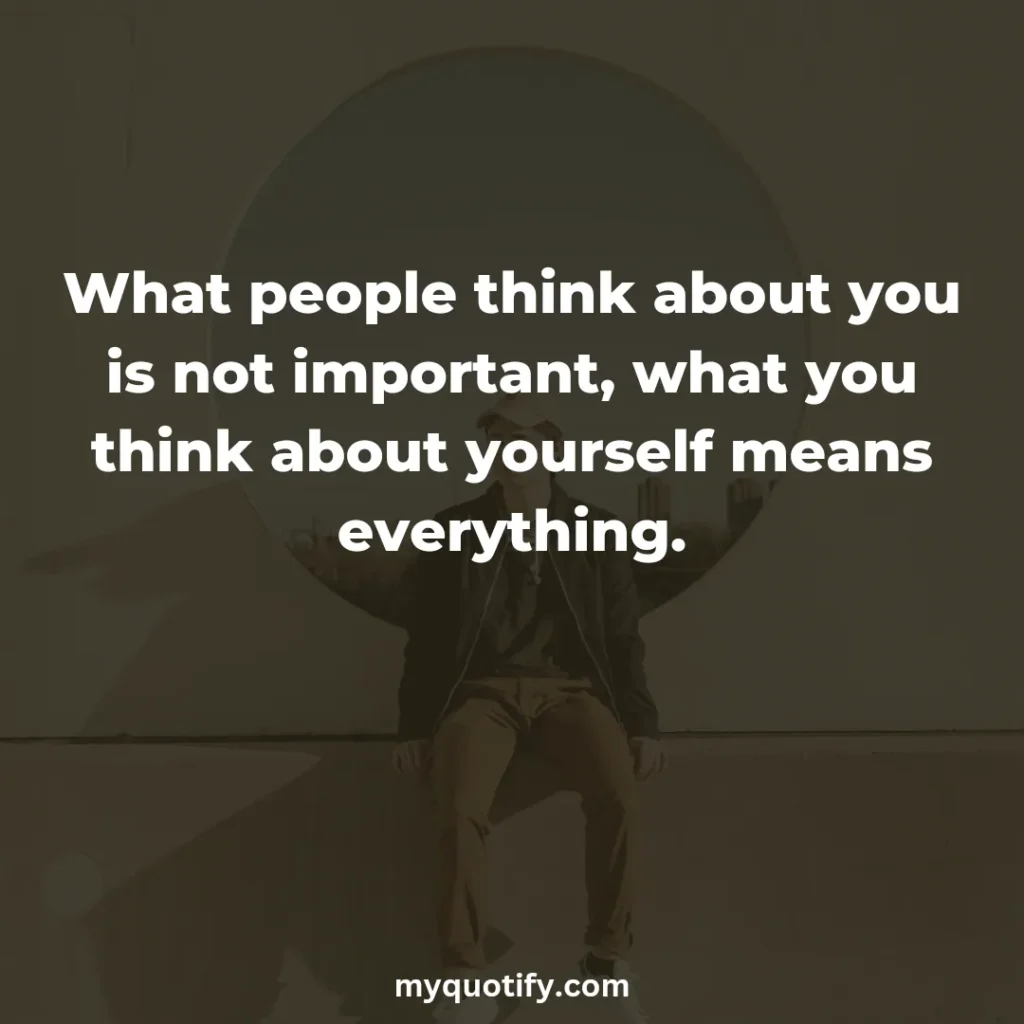 What people think about you is not important, what you think about yourself means everything.

myquotify.com